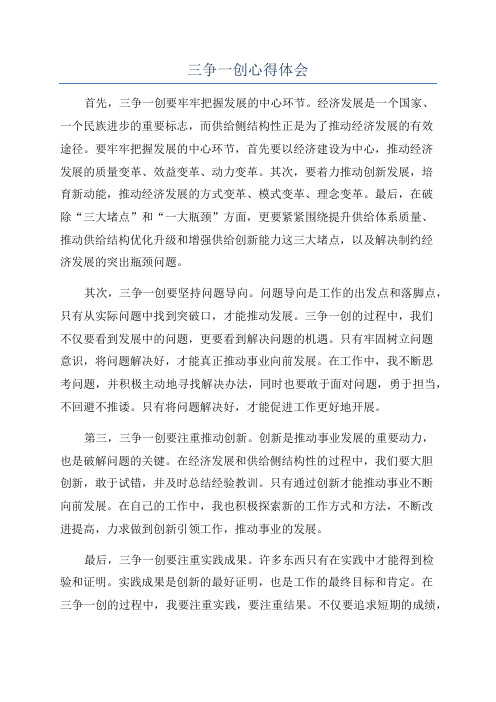 三争一创心得体会

首先，三争一创要牢牢把握发展的中心环节。经济发展是一个国家、一个民族进步的重要标志，而供给侧结构性正是为了推动经济发展的有效途径。要牢牢把握发展的中心环节，首先要以经济建设为中心，推动经济发展的质量变革、效益变革、动力变革。其次，要着力推动创新发展，培育新动能，推动经济发展的方式变革、模式变革、理念变革。最后，在破除“三大堵点”和“一大瓶颈”方面，更要紧紧围绕提升供给体系质量、推动供给结构优化升级和增强供给创新能力这三大堵点，以及解决制约经济发展的突出瓶颈问题。

其次，三争一创要坚持问题导向。问题导向是工作的出发点和落脚点，只有从实际问题中找到突破口，才能推动发展。三争一创的过程中，我们不仅要看到发展中的问题，更要看到解决问题的机遇。只有牢固树立问题意识，将问题解决好，才能真正推动事业向前发展。在工作中，我不断思考问题，并积极主动地寻找解决办法，同时也要敢于面对问题，勇于担当，不回避不推诿。只有将问题解决好，才能促进工作更好地开展。

第三，三争一创要注重推动创新。创新是推动事业发展的重要动力，也是破解问题的关键。在经济发展和供给侧结构性的过程中，我们要大胆创新，敢于试错，并及时总结经验教训。只有通过创新才能推动事业不断向前发展。在自己的工作中，我也积极探索新的工作方式和方法，不断改进提高，力求做到创新引领工作，推动事业的发展。

最后，三争一创要注重实践成果。许多东西只有在实践中才能得到检验和证明。实践成果是创新的最好证明，也是工作的最终目标和肯定。在三争一创的过程中，我要注重实践，要注重结果。不仅要追求短期的成绩，